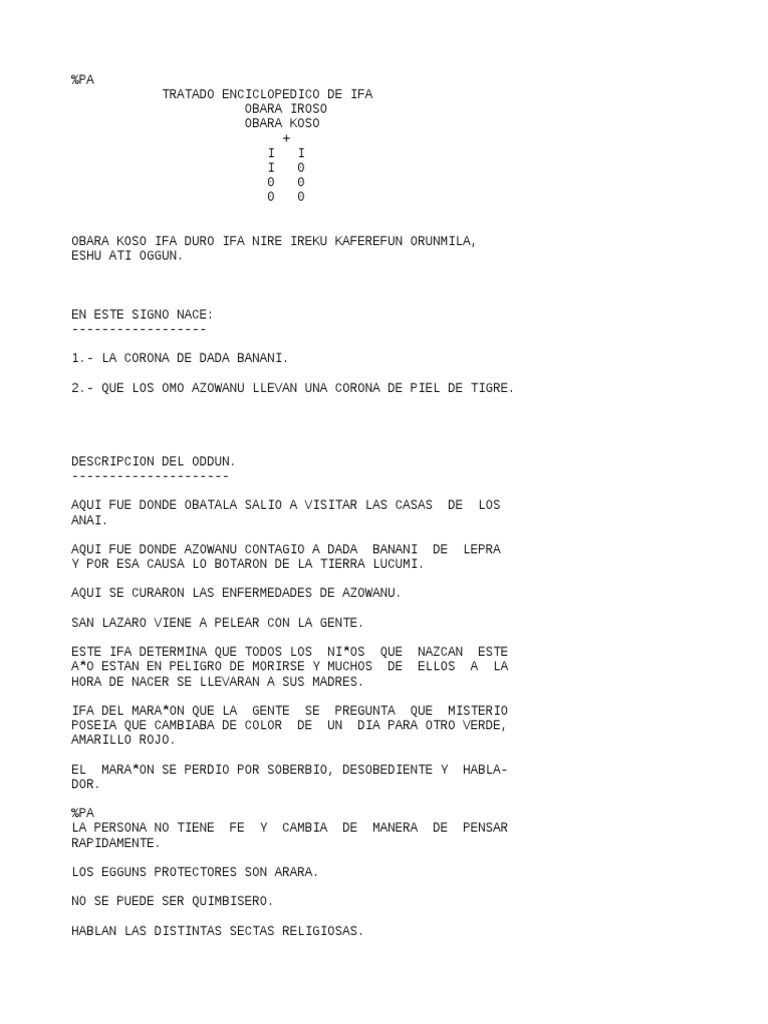 %PA
TRATADO ENCICLOPEDICO DE IFA
OBARA IROSO
OBARA KOSO
+
I I
I 0
0 0
0 0

OBARA KOSO IFA DURO IFA NIRE IREKU KAFEREFUN ORUNMILA, ESHU ATI OGGUN.

EN ESTE SIGNO NACE:
------------------

1.- LA CORONA DE DADA BANANI.

2.- QUE LOS OMO AZOWANU LLEVAN UNA CORONA DE PIEL DE TIGRE.

DESCRIPCION DEL ODDUN.
---------------------

AQUI FUE DONDE OBATALA SALIO A VISITAR LAS CASAS DE LOS ANAI.

AQUI FUE DONDE AZOWANU CONTAGIO A DADA BANANI DE LEPRA Y POR ESA CAUSA LO BOTARON DE LA TIERRA LUCUMI.

AQUI SE CURARON LAS ENFERMEDADES DE AZOWANU.

SAN LAZARO VIENE A PELEAR CON LA GENTE.

ESTE IFA DETERMINA QUE TODOS LOS NI*OS QUE NAZCAN ESTE A*O ESTAN EN PELIGRO DE MORIRSE Y MUCHOS DE ELLOS A LA HORA DE NACER SE LLEVARAN A SUS MADRES.

IFA DEL MARA*ON QUE LA GENTE SE PREGUNTA QUE MISTERIO POSEIA QUE CAMBIABA DE COLOR DE UN DIA PARA OTRO VERDE, AMARILLO ROJO.

EL MARA*ON SE PERDIO POR SOBERBIO, DESOBEDIENTE Y HABLADOR.

%PA
LA PERSONA NO TIENE FE Y CAMBIA DE MANERA DE PENSAR RAPIDAMENTE.

LOS EGGUNS PROTECTORES SON ARARA.

NO SE PUEDE SER QUIMBISERO.

HABLAN LAS DISTINTAS SECTAS RELIGIOSAS.